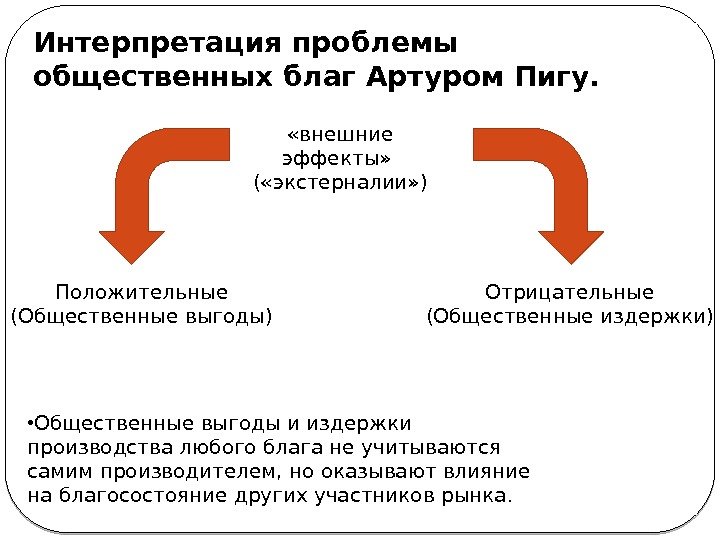 Интерпретация проблемы общественных благ Артуром Пигу.

«внешние эффекты» («экстерналии»)

Положительные (Общественные выгоды)

Отрицательные (Общественные издержки)

•Общественные выгоды и издержки производства любого блага не учитываются самим производителем, но оказывают влияние на благосостояние других участников рынка.